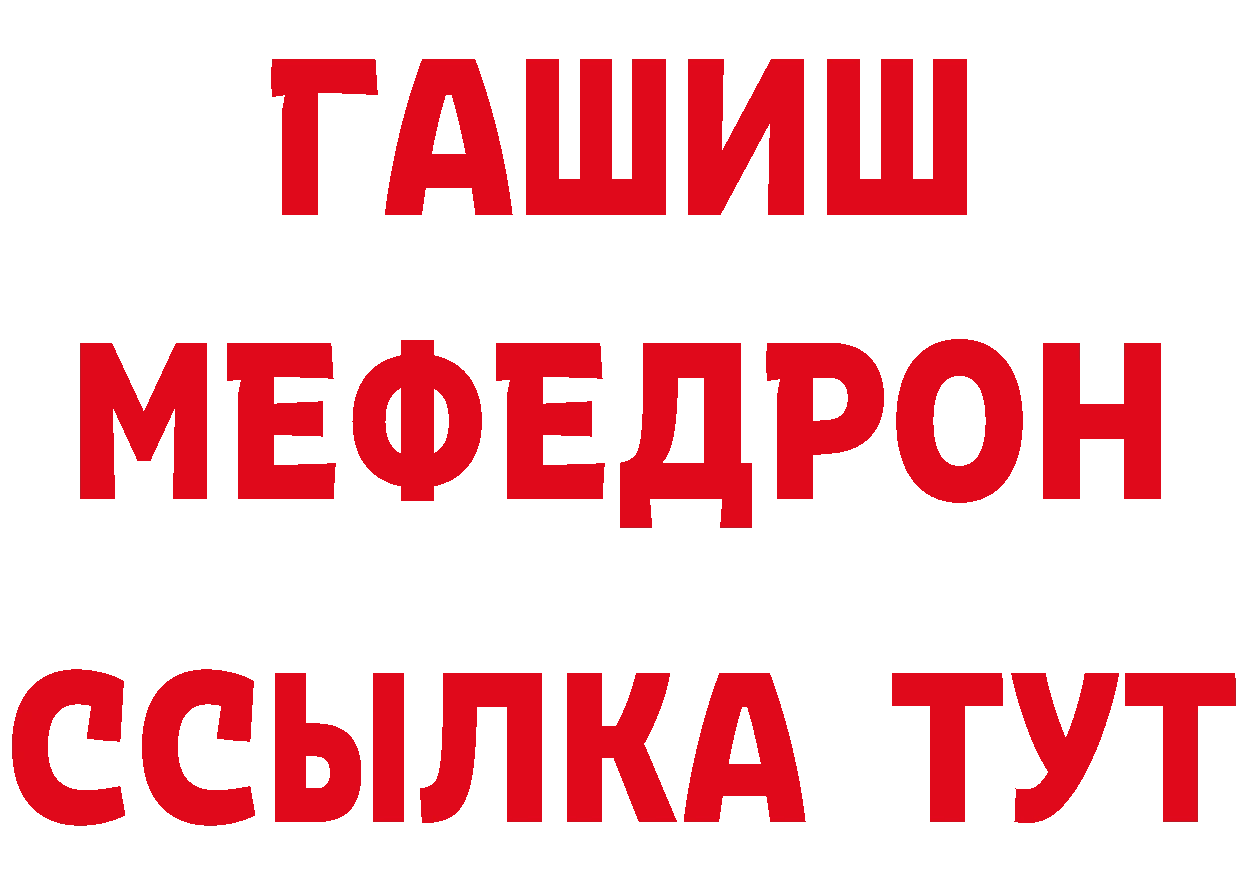 ГАШИШ
МЕФЕДРОН
ССЫЛКА ТУТ